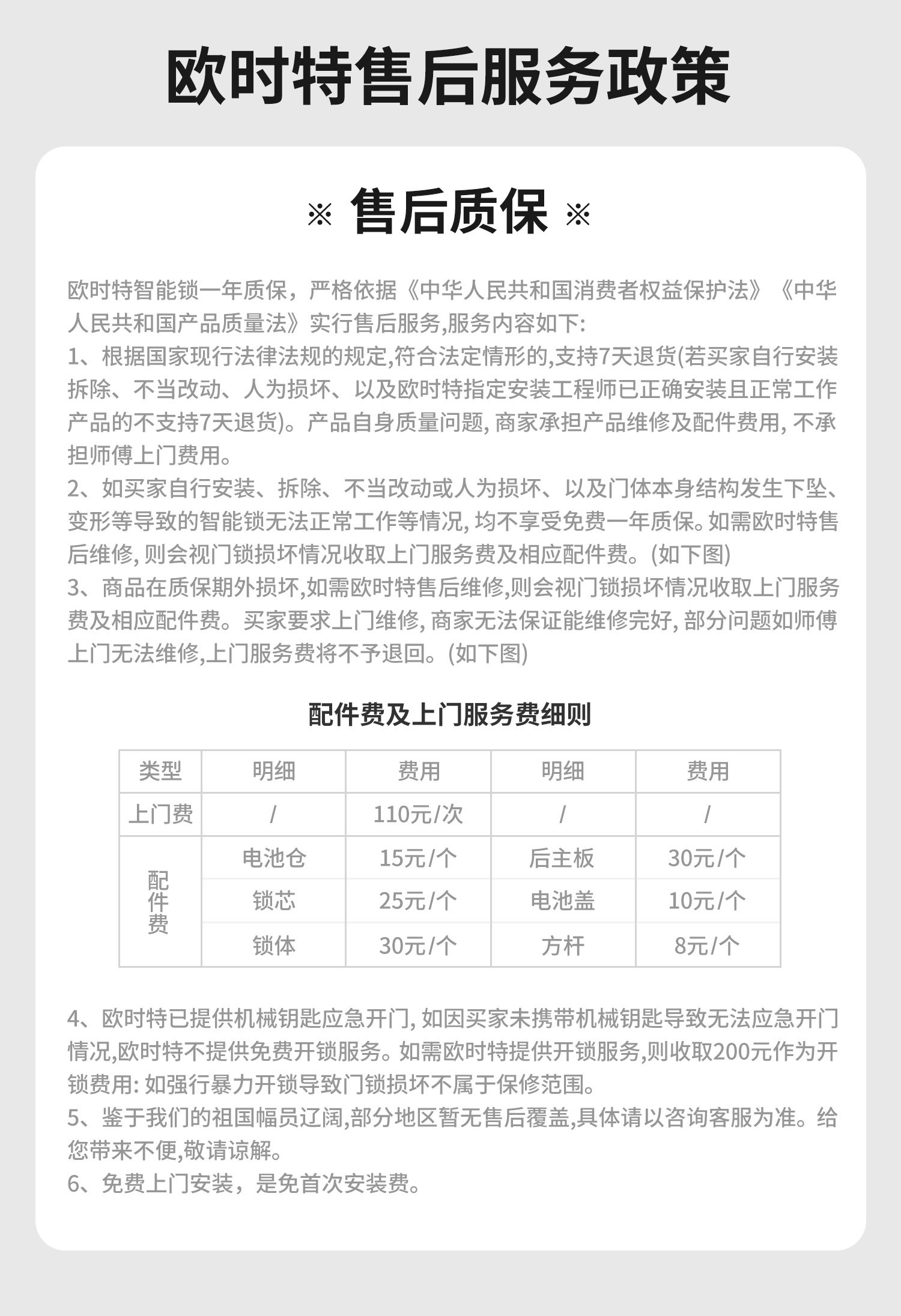 欧时特售后服务政策

※ 售后质保 ※

欧时特智能锁一年质保，严格依据《中华人民共和国消费者权益保护法》《中华人民共和国产品质量法》实行售后服务,服务内容如下:

1、根据国家现行法律法规的规定,符合法定情形的,支持7天退货(若买家自行安装拆除、不当改动、人为损坏、以及欧时特指定安装工程师已正确安装且正常工作产品的不支持7天退货)。产品自身质量问题, 商家承担产品维修及配件费用, 不承担师傅上门费用。

2、如买家自行安装、拆除、不当改动或人为损坏、以及门体本身结构发生下坠、变形等导致的智能锁无法正常工作等情况, 均不享受免费一年质保。如需欧时特售后维修, 则会视门锁损坏情况收取上门服务费及相应配件费。(如下图)

3、商品在质保期外损坏,如需欧时特售后维修,则会视门锁损坏情况收取上门服务费及相应配件费。买家要求上门维修, 商家无法保证能维修完好, 部分问题如师傅上门无法维修,上门服务费将不予退回。(如下图)

配件费及上门服务费细则

| 类型 | 明细 | 费用 | 明细 | 费用 |
|---|---|---|---|---|
| 上门费 | / | 110元/次 | / | / |
| 配件费 | 电池仓 | 15元/个 | 后主板 | 30元/个 |
| | 锁芯 | 25元/个 | 电池盖 | 10元/个 |
| | 锁体 | 30元/个 | 方杆 | 8元/个 |

4、欧时特已提供机械钥匙应急开门, 如因买家未携带机械钥匙导致无法应急开门情况,欧时特不提供免费开锁服务。如需欧时特提供开锁服务,则收取200元作为开锁费用: 如强行暴力开锁导致门锁损坏不属于保修范围。

5、鉴于我们的祖国幅员辽阔,部分地区暂无售后覆盖,具体请以咨询客服为准。给您带来不便,敬请谅解。

6、免费上门安装，是免首次安装费。